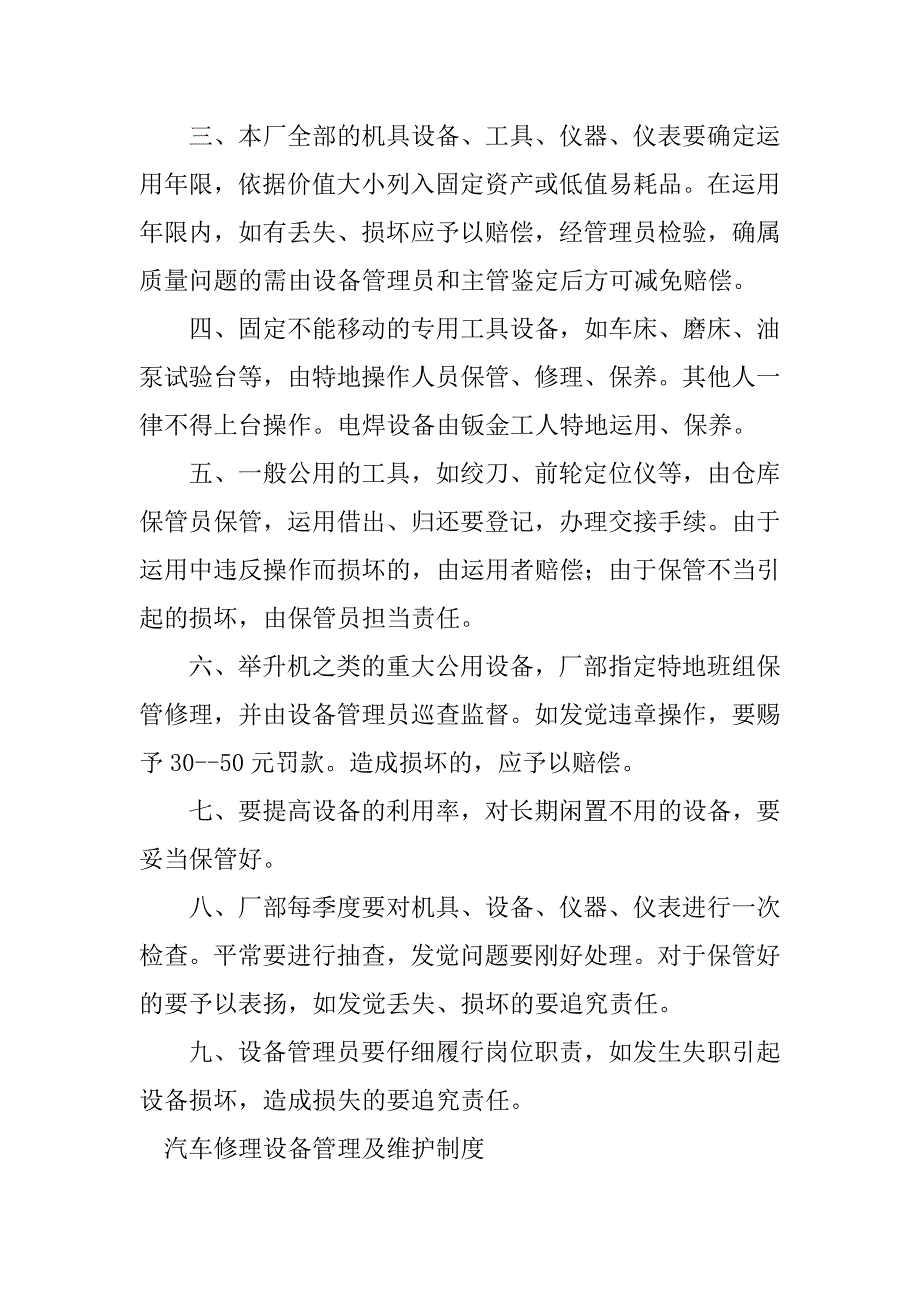 三、本厂全部的机具设备、工具、仪器、仪表要确定运用年限，依据价值大小列入固定资产或低值易耗品。在运用年限内，如有丢失、损坏应予以赔偿，经管理员检验，确属质量问题的需由设备管理员和主管鉴定后方可减免赔偿。

四、固定不能移动的专用工具设备，如车床、磨床、油泵试验台等，由特地操作人员保管、修理、保养。其他人一律不得上台操作。电焊设备由钣金工人特地运用、保养。

五、一般公用的工具，如绞刀、前轮定位仪等，由仓库保管员保管，运用借出、归还要登记，办理交接手续。由于运用中违反操作而损坏的，由运用者赔偿；由于保管不当引起的损坏，由保管员担当责任。

六、举升机之类的重大公用设备，厂部指定特地班组保管修理，并由设备管理员巡查监督。如发觉违章操作，要赐予 30--50 元罚款。造成损坏的，应予以赔偿。

七、要提高设备的利用率，对长期闲置不用的设备，要妥当保管好。

八、厂部每季度要对机具、设备、仪器、仪表进行一次检查。平常要进行抽查，发觉问题要刚好处理。对于保管好的要予以表扬，如发觉丢失、损坏的要追究责任。

九、设备管理员要仔细履行岗位职责，如发生失职引起设备损坏，造成损失的要追究责任。

汽车修理设备管理及维护制度